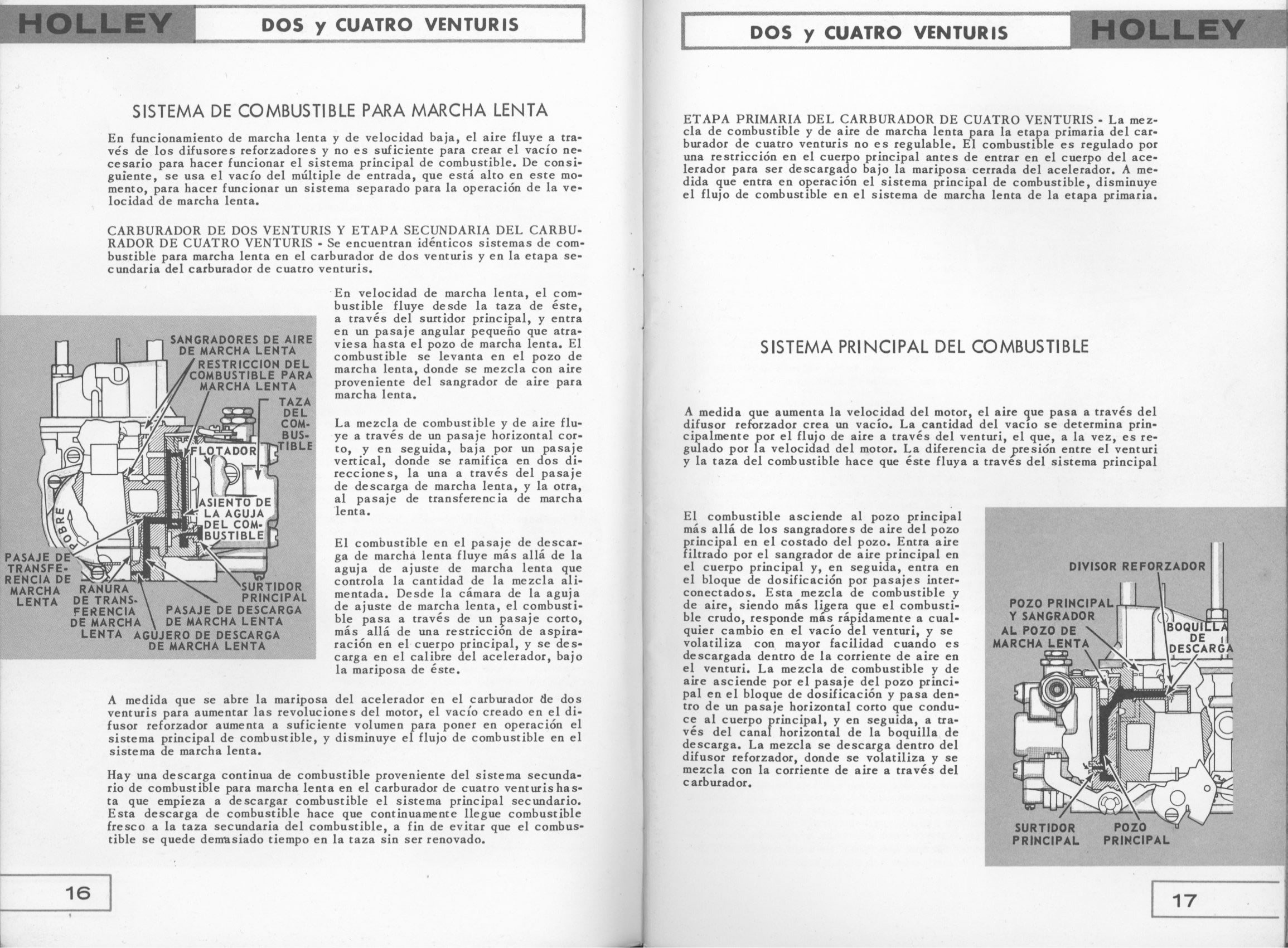 HOLLEY

DOS y CUATRO VENTURIS

SISTEMA DE COMBUSTIBLE PARA MARCHA LENTA

En funcionamiento de marcha lenta y de velocidad baja, el aire fluye a través de los difusores reforzadores y no es suficiente para crear el vacío necesario para hacer funcionar el sistema principal de combustible. De consiguiente, se usa el vacío del múltiple de entrada, que está alto en este momento, para hacer funcionar un sistema separado para la operación de la velocidad de marcha lenta.

CARBURADOR DE DOS VENTURIS Y ETAPA SECUNDARIA DEL CARBURADOR DE CUATRO VENTURIS - Se encuentran idénticos sistemas de combustible para marcha lenta en el carburador de dos venturis y en la etapa secundaria del carburador de cuatro venturis.

SANGRADORES DE AIRE DE MARCHA LENTA
RESTRICCION DEL COMBUSTIBLE PARA MARCHA LENTA
TAZA DEL COMBUSTIBLE
FLOTADOR
ASIENTO DE LA AGUJA DEL COMBUSTIBLE
POBRE
PASAJE DE TRANSFERENCIA DE MARCHA LENTA
RANURA DE TRANSFERENCIA DE MARCHA LENTA
SURTIDOR PRINCIPAL
PASAJE DE DESCARGA DE MARCHA LENTA
AGUJERO DE DESCARGA DE MARCHA LENTA

En velocidad de marcha lenta, el combustible fluye desde la taza de éste, a través del surtidor principal, y entra en un pasaje angular pequeño que atraviesa hasta el pozo de marcha lenta. El combustible se levanta en el pozo de marcha lenta, donde se mezcla con aire proveniente del sangrador de aire para marcha lenta.

La mezcla de combustible y de aire fluye a través de un pasaje horizontal corto, y en seguida, baja por un pasaje vertical, donde se ramifica en dos direcciones, la una a través del pasaje de descarga de marcha lenta, y la otra, al pasaje de transferencia de marcha lenta.

El combustible en el pasaje de descarga de marcha lenta fluye más allá de la aguja de ajuste de marcha lenta que controla la cantidad de la mezcla alimentada. Desde la cámara de la aguja de ajuste de marcha lenta, el combustible pasa a través de un pasaje corto, más allá de una restricción de aspiración en el cuerpo principal, y se descarga en el calibre del acelerador, bajo la mariposa de éste.

A medida que se abre la mariposa del acelerador en el carburador de dos venturis para aumentar las revoluciones del motor, el vacío creado en el difusor reforzador aumenta a suficiente volumen para poner en operación el sistema principal de combustible, y disminuye el flujo de combustible en el sistema de marcha lenta.

Hay una descarga continua de combustible proveniente del sistema secundario de combustible para marcha lenta en el carburador de cuatro venturis hasta que empieza a descargar combustible el sistema principal secundario. Esta descarga de combustible hace que continuamente llegue combustible fresco a la taza secundaria del combustible, a fin de evitar que el combustible se quede demasiado tiempo en la taza sin ser renovado.

16

DOS y CUATRO VENTURIS

HOLLEY

ETAPA PRIMARIA DEL CARBURADOR DE CUATRO VENTURIS - La mezcla de combustible y de aire de marcha lenta para la etapa primaria del carburador de cuatro venturis no es regulable. El combustible es regulado por una restricción en el cuerpo principal antes de entrar en el cuerpo del acelerador para ser descargado bajo la mariposa cerrada del acelerador. A medida que entra en operación el sistema principal de combustible, disminuye el flujo de combustible en el sistema de marcha lenta de la etapa primaria.

SISTEMA PRINCIPAL DEL COMBUSTIBLE

A medida que aumenta la velocidad del motor, el aire que pasa a través del difusor reforzador crea un vacío. La cantidad del vacío se determina principalmente por el flujo de aire a través del venturi, el que, a la vez, es regulado por la velocidad del motor. La diferencia de presión entre el venturi y la taza del combustible hace que éste fluya a través del sistema principal

El combustible asciende al pozo principal más allá de los sangradores de aire del pozo principal en el costado del pozo. Entra aire filtrado por el sangrador de aire principal en el cuerpo principal y, en seguida, entra en el bloque de dosificación por pasajes interconectados. Esta mezcla de combustible y de aire, siendo más ligera que el combustible crudo, responde más rápidamente a cualquier cambio en el vacío del venturi, y se volatiliza con mayor facilidad cuando es descargada dentro de la corriente de aire en el venturi. La mezcla de combustible y de aire asciende por el pasaje del pozo principal en el bloque de dosificación y pasa dentro de un pasaje horizontal corto que conduce al cuerpo principal, y en seguida, a través del canal horizontal de la boquilla de descarga. La mezcla se descarga dentro del difusor reforzador, donde se volatiliza y se mezcla con la corriente de aire a través del carburador.

DIVISOR REFORZADOR
POZO PRINCIPAL Y SANGRADOR AL POZO DE MARCHA LENTA
BOQUILLA DE DESCARGA
SURTIDOR PRINCIPAL
POZO PRINCIPAL

17